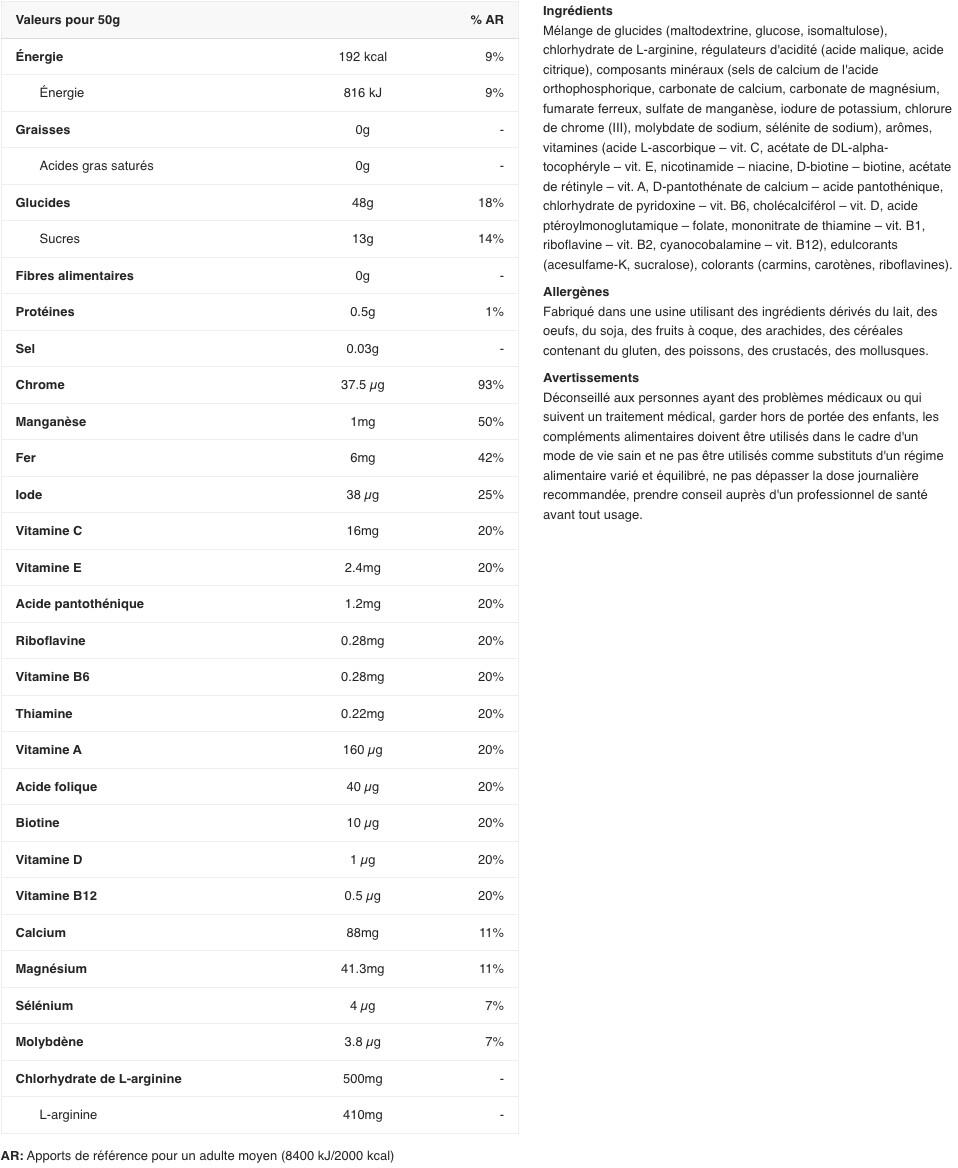 | Valeurs pour 50g | | % AR |
|---|---|---|
| Énergie | 192 kcal | 9% |
| Énergie | 816 kJ | 9% |
| Graisses | 0g | - |
| Acides gras saturés | 0g | - |
| Glucides | 48g | 18% |
| Sucres | 13g | 14% |
| Fibres alimentaires | 0g | - |
| Protéines | 0.5g | 1% |
| Sel | 0.03g | - |
| Chrome | 37.5 μg | 93% |
| Manganèse | 1mg | 50% |
| Fer | 6mg | 42% |
| Iode | 38 μg | 25% |
| Vitamine C | 16mg | 20% |
| Vitamine E | 2.4mg | 20% |
| Acide pantothénique | 1.2mg | 20% |
| Riboflavine | 0.28mg | 20% |
| Vitamine B6 | 0.28mg | 20% |
| Thiamine | 0.22mg | 20% |
| Vitamine A | 160 μg | 20% |
| Acide folique | 40 μg | 20% |
| Biotine | 10 μg | 20% |
| Vitamine D | 1 μg | 20% |
| Vitamine B12 | 0.5 μg | 20% |
| Calcium | 88mg | 11% |
| Magnésium | 41.3mg | 11% |
| Sélénium | 4 μg | 7% |
| Molybdène | 3.8 μg | 7% |
| Chlorhydrate de L-arginine | 500mg | - |
| L-arginine | 410mg | - |

AR: Apports de référence pour un adulte moyen (8400 kJ/2000 kcal)

Ingrédients
Mélange de glucides (maltodextrine, glucose, isomaltulose), chlorhydrate de L-arginine, régulateurs d'acidité (acide malique, acide citrique), composants minéraux (sels de calcium de l'acide orthophosphorique, carbonate de calcium, carbonate de magnésium, fumarate ferreux, sulfate de manganèse, iodure de potassium, chlorure de chrome (III), molybdate de sodium, sélénite de sodium), arômes, vitamines (acide L-ascorbique – vit. C, acétate de DL-alpha-tocophéryle – vit. E, nicotinamide – niacine, D-biotine – biotine, acétate de rétinyle – vit. A, D-pantothénate de calcium – acide pantothénique, chlorhydrate de pyridoxine – vit. B6, cholécalciférol – vit. D, acide ptéroylmonoglutamique – folate, mononitrate de thiamine – vit. B1, riboflavine – vit. B2, cyanocobalamine – vit. B12), edulcorants (acesulfame-K, sucralose), colorants (carmins, carotènes, riboflavines).

Allergènes
Fabriqué dans une usine utilisant des ingrédients dérivés du lait, des oeufs, du soja, des fruits à coque, des arachides, des céréales contenant du gluten, des poissons, des crustacés, des mollusques.

Avertissements
Déconseillé aux personnes ayant des problèmes médicaux ou qui suivent un traitement médical, garder hors de portée des enfants, les compléments alimentaires doivent être utilisés dans le cadre d'un mode de vie sain et ne pas être utilisés comme substituts d'un régime alimentaire varié et équilibré, ne pas dépasser la dose journalière recommandée, prendre conseil auprès d'un professionnel de santé avant tout usage.